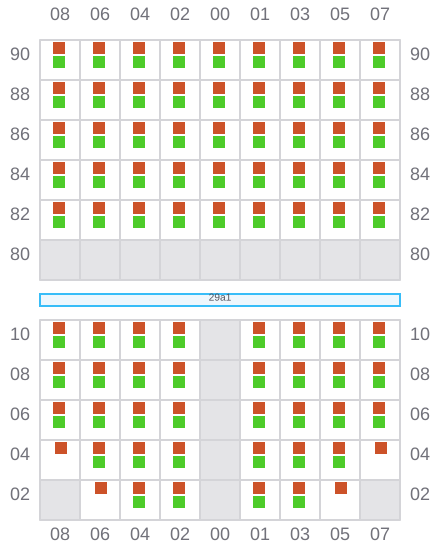 08 06 04 02 00 01 03 05 07

90 90
88 88
86 86
84 84
82 82
80 80

29a1

10 10
08 08
06 06
04 04
02 02

08 06 04 02 00 01 03 05 07